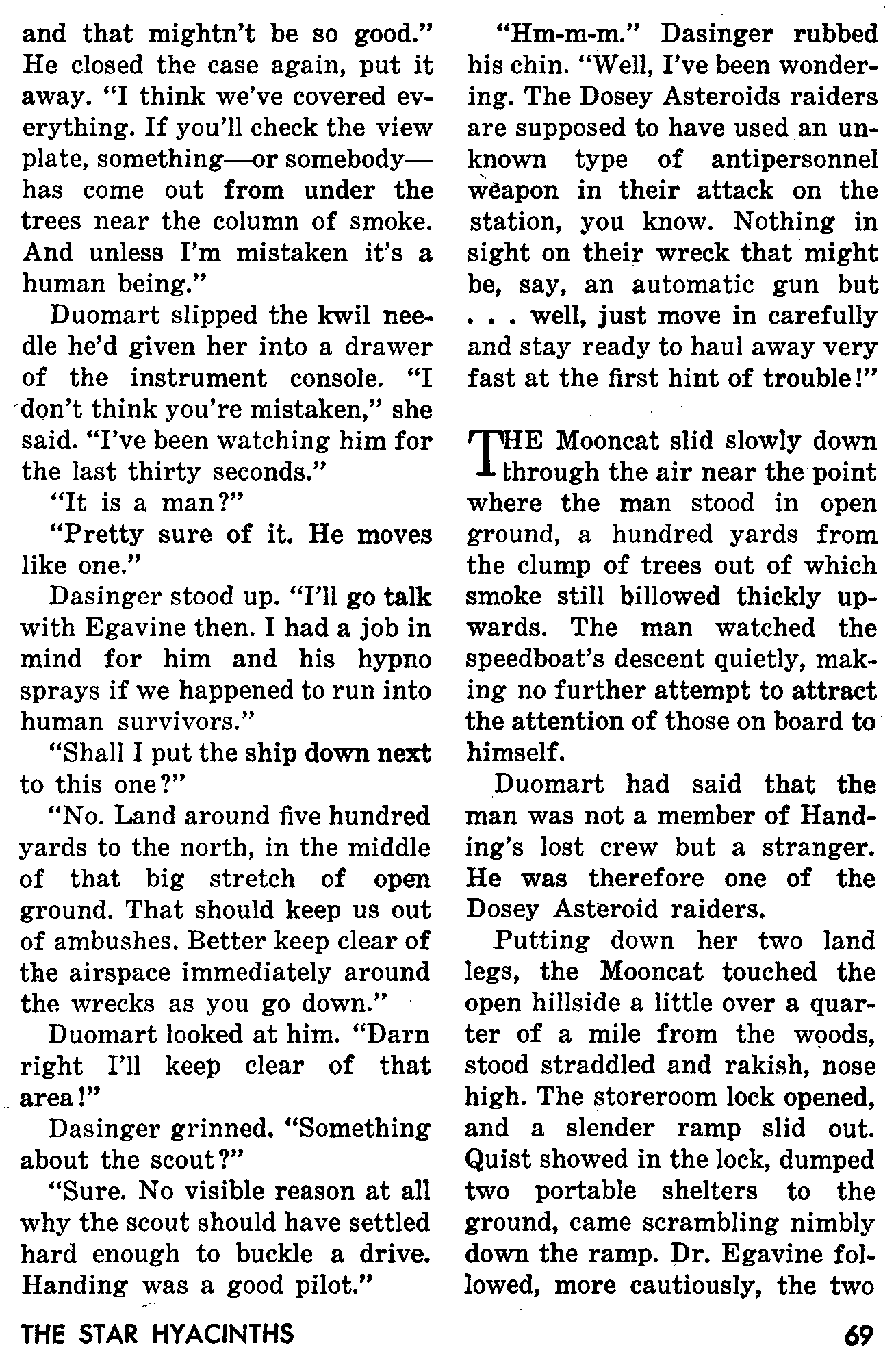 and that mightn't be so good." He closed the case again, put it away. "I think we've covered everything. If you'll check the view plate, something—or somebody—has come out from under the trees near the column of smoke. And unless I'm mistaken it's a human being."

Duomart slipped the kwil needle he'd given her into a drawer of the instrument console. "I don't think you're mistaken," she said. "I've been watching him for the last thirty seconds."

"It is a man?"

"Pretty sure of it. He moves like one."

Dasinger stood up. "I'll go talk with Egavine then. I had a job in mind for him and his hypno sprays if we happened to run into human survivors."

"Shall I put the ship down next to this one?"

"No. Land around five hundred yards to the north, in the middle of that big stretch of open ground. That should keep us out of ambushes. Better keep clear of the airspace immediately around the wrecks as you go down."

Duomart looked at him. "Darn right I'll keep clear of that area!"

Dasinger grinned. "Something about the scout?"

"Sure. No visible reason at all why the scout should have settled hard enough to buckle a drive. Handing was a good pilot."

"Hm-m-m." Dasinger rubbed his chin. "Well, I've been wondering. The Dosey Asteroids raiders are supposed to have used an unknown type of antipersonnel weapon in their attack on the station, you know. Nothing in sight on their wreck that might be, say, an automatic gun but . . . well, just move in carefully and stay ready to haul away very fast at the first hint of trouble!"

THE Mooncat slid slowly down through the air near the point where the man stood in open ground, a hundred yards from the clump of trees out of which smoke still billowed thickly upwards. The man watched the speedboat's descent quietly, making no further attempt to attract the attention of those on board to himself.

Duomart had said that the man was not a member of Handing's lost crew but a stranger. He was therefore one of the Dosey Asteroid raiders.

Putting down her two land legs, the Mooncat touched the open hillside a little over a quarter of a mile from the woods, stood straddled and rakish, nose high. The storeroom lock opened, and a slender ramp slid out. Quist showed in the lock, dumped two portable shelters to the ground, came scrambling nimbly down the ramp. Dr. Egavine followed, more cautiously, the two

THE STAR HYACINTHS

69